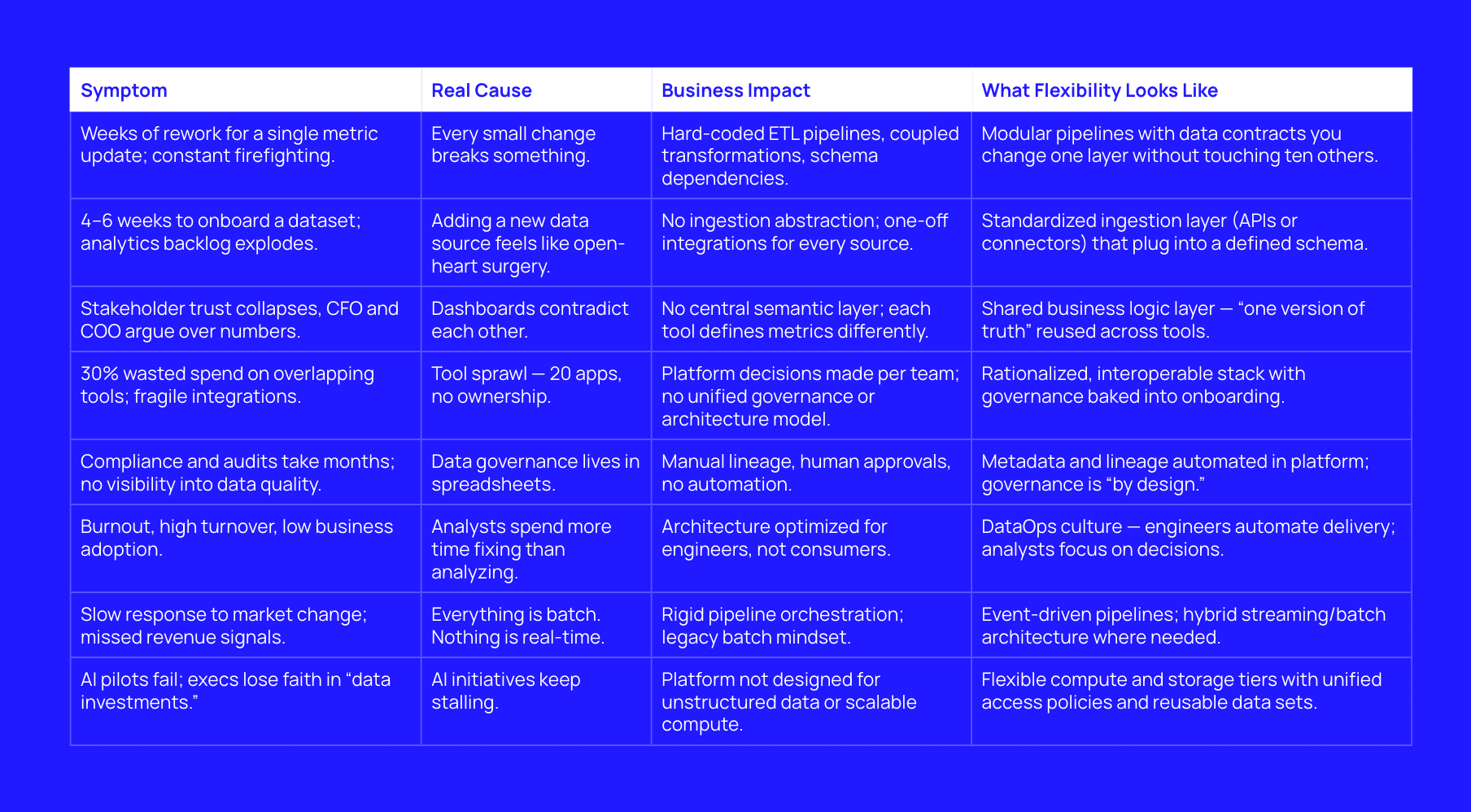 | Symptom | Real Cause | Business Impact | What Flexibility Looks Like |
|---|---|---|---|
| Weeks of rework for a single metric update; constant firefighting. | Every small change breaks something. | Hard-coded ETL pipelines, coupled transformations, schema dependencies. | Modular pipelines with data contracts you change one layer without touching ten others. |
| 4–6 weeks to onboard a dataset; analytics backlog explodes. | Adding a new data source feels like open-heart surgery. | No ingestion abstraction; one-off integrations for every source. | Standardized ingestion layer (APIs or connectors) that plug into a defined schema. |
| Stakeholder trust collapses, CFO and COO argue over numbers. | Dashboards contradict each other. | No central semantic layer; each tool defines metrics differently. | Shared business logic layer — “one version of truth” reused across tools. |
| 30% wasted spend on overlapping tools; fragile integrations. | Tool sprawl — 20 apps, no ownership. | Platform decisions made per team; no unified governance or architecture model. | Rationalized, interoperable stack with governance baked into onboarding. |
| Compliance and audits take months; no visibility into data quality. | Data governance lives in spreadsheets. | Manual lineage, human approvals, no automation. | Metadata and lineage automated in platform; governance is “by design.” |
| Burnout, high turnover, low business adoption. | Analysts spend more time fixing than analyzing. | Architecture optimized for engineers, not consumers. | DataOps culture — engineers automate delivery; analysts focus on decisions. |
| Slow response to market change; missed revenue signals. | Everything is batch. Nothing is real-time. | Rigid pipeline orchestration; legacy batch mindset. | Event-driven pipelines; hybrid streaming/batch architecture where needed. |
| AI pilots fail; execs lose faith in “data investments.” | AI initiatives keep stalling. | Platform not designed for unstructured data or scalable compute. | Flexible compute and storage tiers with unified access policies and reusable data sets. |